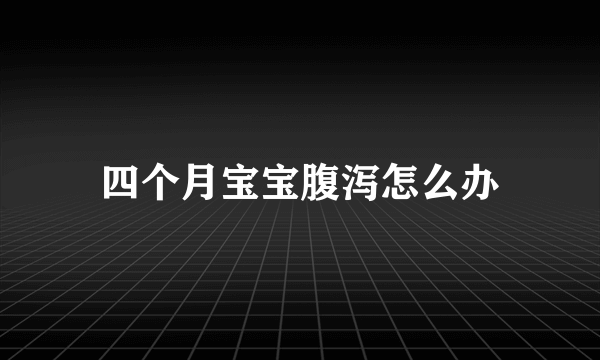 四个月宝宝腹泻怎么办